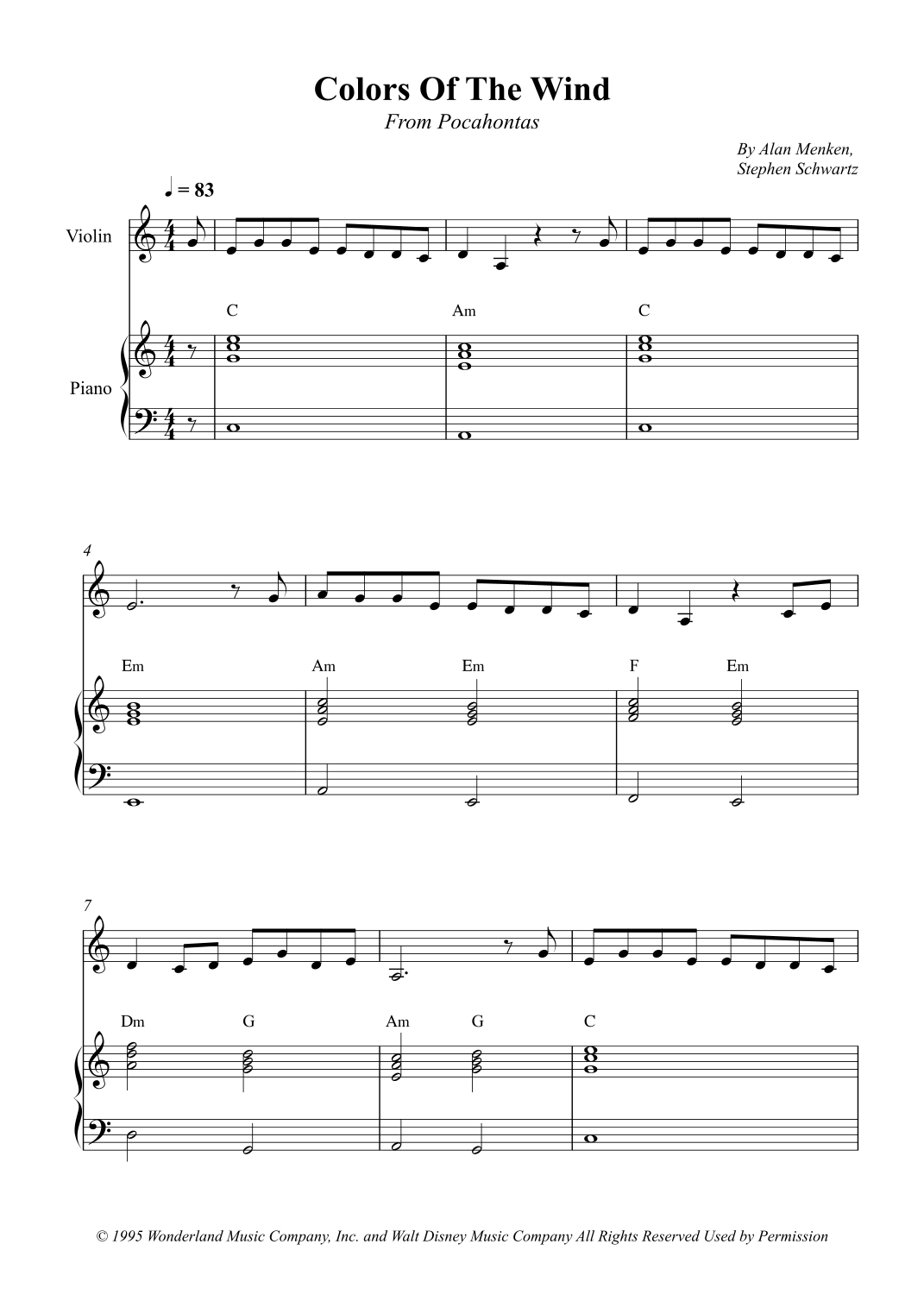 Colors Of The Wind

From Pocahontas

By Alan Menken,
Stephen Schwartz

♩ = 83

Violin

Piano

C

Am

C

4

Em

Am

Em

F

Em

7

Dm

G

Am

G

C

© 1995 Wonderland Music Company, Inc. and Walt Disney Music Company All Rights Reserved Used by Permission